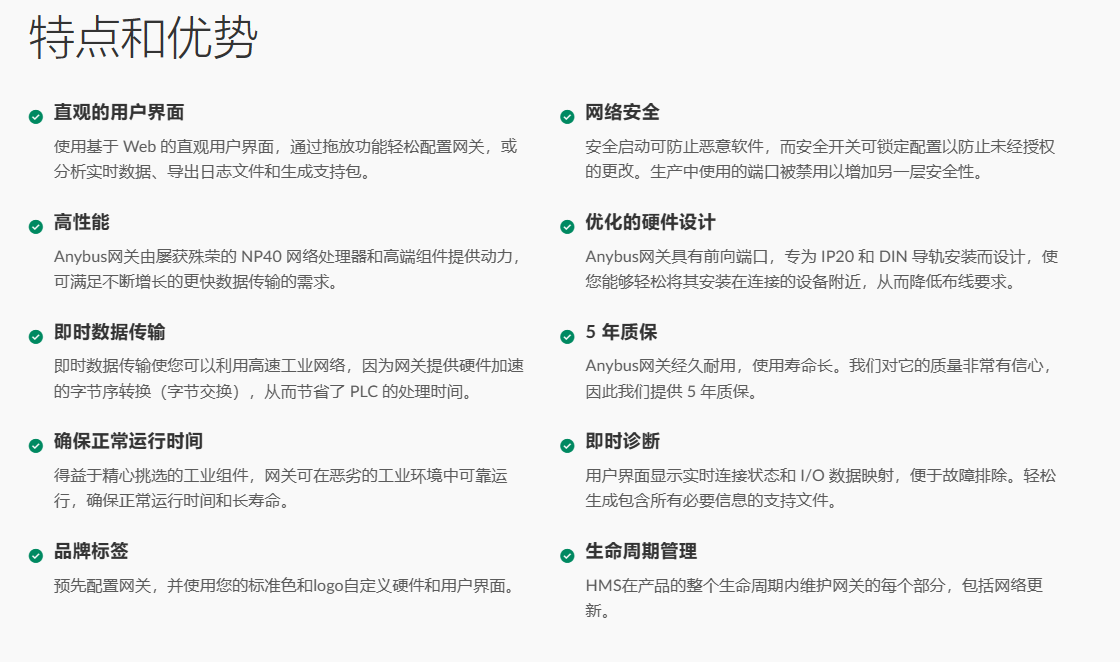 特点和优势

直观的用户界面

使用基于 Web 的直观用户界面，通过拖放功能轻松配置网关，或分析实时数据、导出日志文件和生成支持包。

高性能

Anybus网关由屡获殊荣的 NP40 网络处理器和高端组件提供动力，可满足不断增长的更快数据传输的需求。

即时数据传输

即时数据传输使您可以利用高速工业网络，因为网关提供硬件加速的字节序转换（字节交换），从而节省了 PLC 的处理时间。

确保正常运行时间

得益于精心挑选的工业组件，网关可在恶劣的工业环境中可靠运行，确保正常运行时间和长寿命。

品牌标签

预先配置网关，并使用您的标准色和logo自定义硬件和用户界面。

网络安全

安全启动可防止恶意软件，而安全开关可锁定配置以防止未经授权的更改。生产中使用的端口被禁用以增加另一层安全性。

优化的硬件设计

Anybus网关具有前向端口，专为 IP20 和 DIN 导轨安装而设计，使您能够轻松将其安装在连接的设备附近，从而降低布线要求。

5 年质保

Anybus网关经久耐用，使用寿命长。我们对它的质量非常有信心，因此我们提供 5 年质保。

即时诊断

用户界面显示实时连接状态和 I/O 数据映射，便于故障排除。轻松生成包含所有必要信息的支持文件。

生命周期管理

HMS在产品的整个生命周期内维护网关的每个部分，包括网络更新。